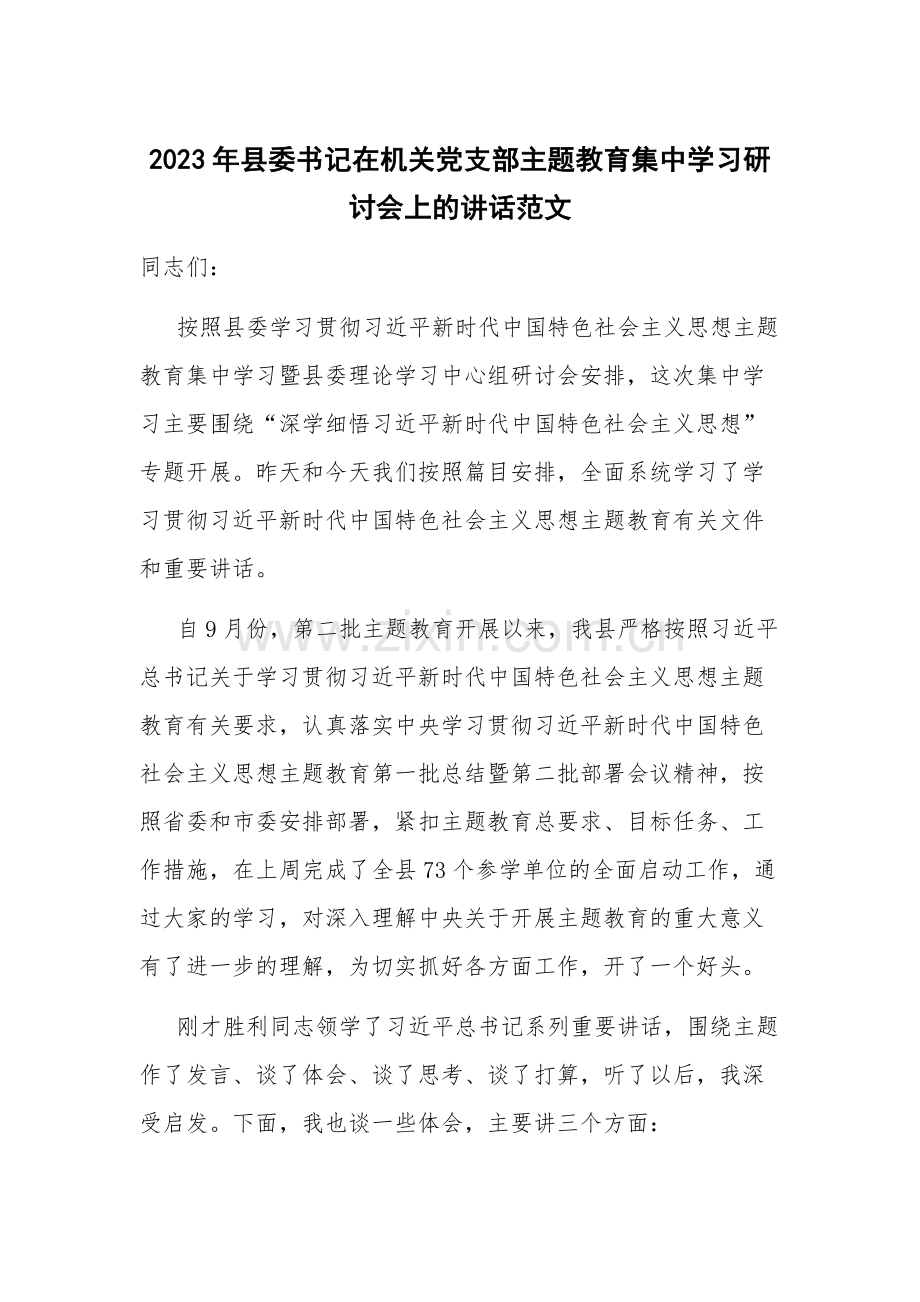 2023年县委书记在机关党支部主题教育集中学习研讨会上的讲话范文

同志们：

按照县委学习贯彻习近平新时代中国特色社会主义思想主题教育集中学习暨县委理论学习中心组研讨会安排，这次集中学习主要围绕“深学细悟习近平新时代中国特色社会主义思想”专题开展。昨天和今天我们按照篇目安排，全面系统学习了学习贯彻习近平新时代中国特色社会主义思想主题教育有关文件和重要讲话。

自9月份，第二批主题教育开展以来，我县严格按照习近平总书记关于学习贯彻习近平新时代中国特色社会主义思想主题教育有关要求，认真落实中央学习贯彻习近平新时代中国特色社会主义思想主题教育第一批总结暨第二批部署会议精神，按照省委和市委安排部署，紧扣主题教育总要求、目标任务、工作措施，在上周完成了全县73个参学单位的全面启动工作，通过大家的学习，对深入理解中央关于开展主题教育的重大意义有了进一步的理解，为切实抓好各方面工作，开了一个好头。

刚才胜利同志领学了习近平总书记系列重要讲话，围绕主题作了发言、谈了体会、谈了思考、谈了打算，听了以后，我深受启发。下面，我也谈一些体会，主要讲三个方面：

www.zixin.com.cn